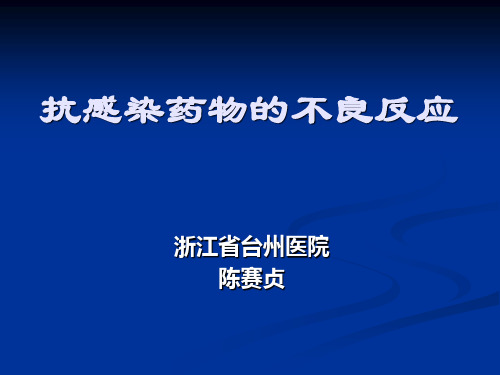 抗感染药物的不良反应

浙江省台州医院
陈赛贞